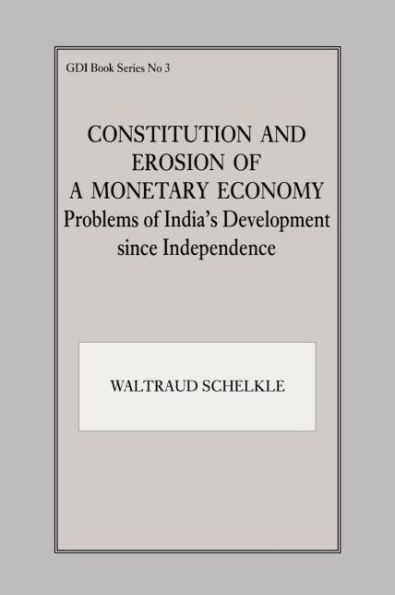 GDI Book Series No 3

CONSTITUTION AND EROSION OF A MONETARY ECONOMY
Problems of India's Development since Independence

WALTRAUD SCHELKLE